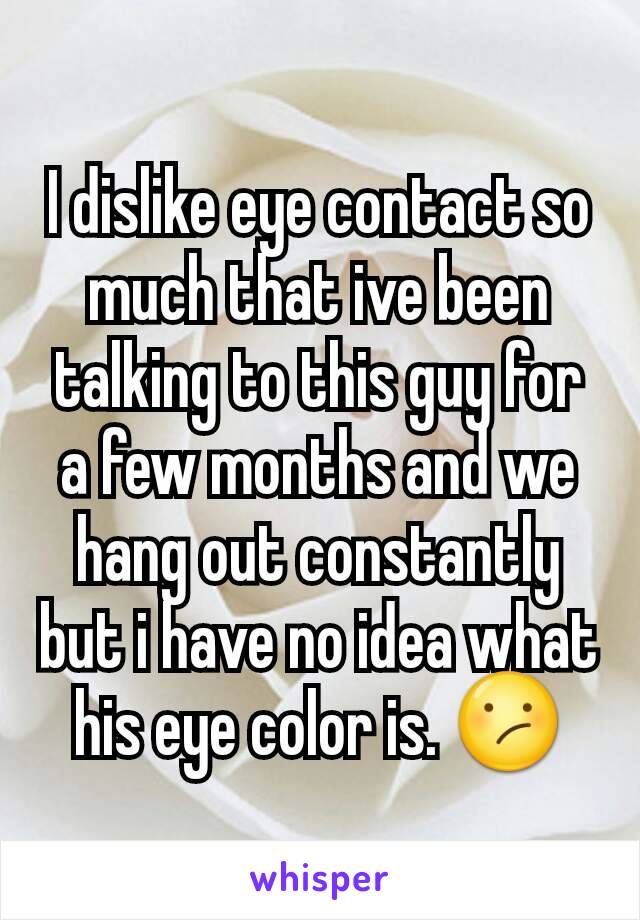 I dislike eye contact so much that ive been talking to this guy for a few months and we hang out constantly but i have no idea what his eye color is. 😕

whisper